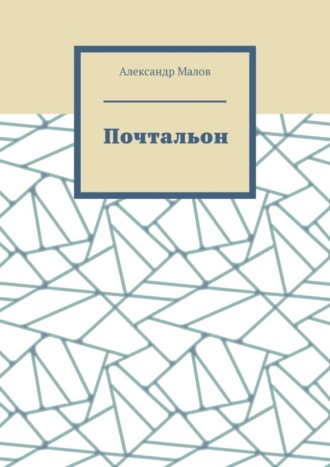 Александр Малов

Почтальон